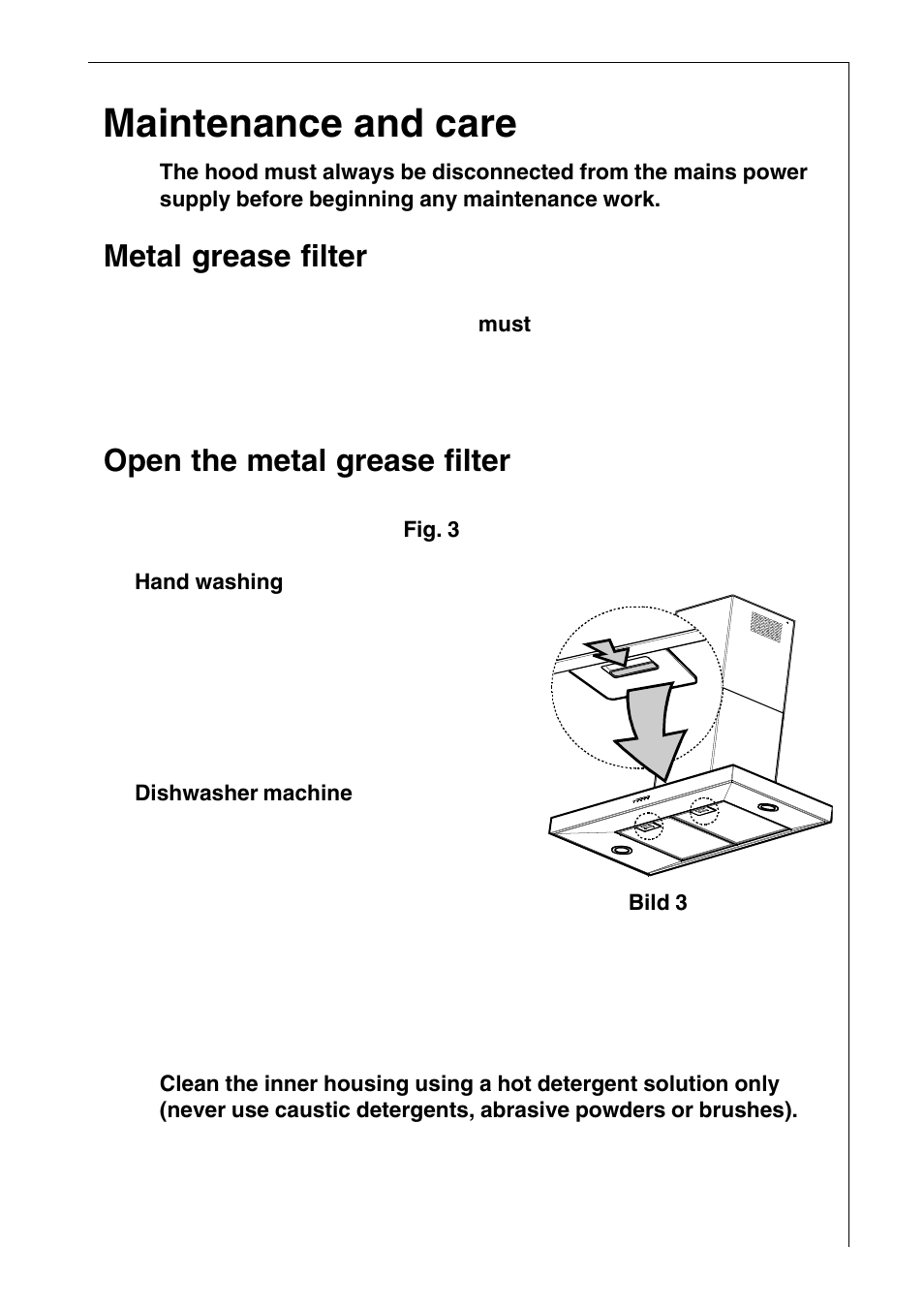 Maintenance and care

The hood must always be disconnected from the mains power supply before beginning any maintenance work.

Metal grease filter

must

Open the metal grease filter

Fig. 3

Hand washing

Dishwasher machine

Bild 3

Clean the inner housing using a hot detergent solution only (never use caustic detergents, abrasive powders or brushes).